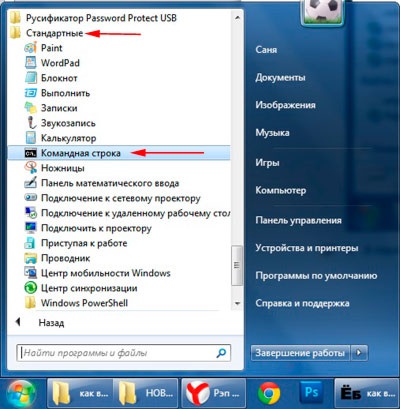 Русификатор Password Protect USB
Стандартные
Paint
WordPad
Блокнот
Выполнить
Записки
Звукозапись
Калькулятор
Командная строка
Ножницы
Панель математического ввода
Подключение к сетевому проектору
Подключение к удаленному рабочему стол
Подключить к проектору
Приступая к работе
Проводник
Центр мобильности Windows
Центр синхронизации
Windows PowerShell
Назад
Найти программы и файлы

Саня
Документы
Изображения
Музыка
Игры
Компьютер
Панель управления
Устройства и принтеры
Программы по умолчанию
Справка и поддержка
Завершение работы

как в...
НОВ...
Рэп ...
Ps
Ёб
как в...